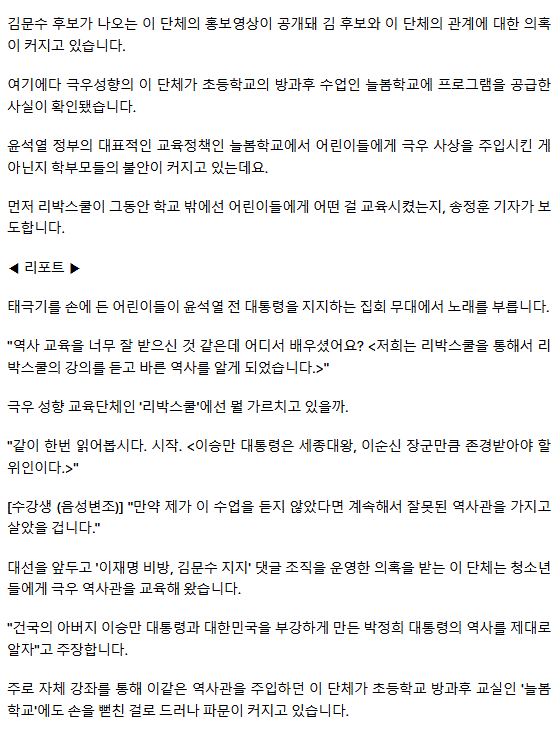 김문수 후보가 나오는 이 단체의 홍보영상이 공개돼 김 후보와 이 단체의 관계에 대한 의혹이 커지고 있습니다.

여기에다 극우성향의 이 단체가 초등학교의 방과후 수업인 늘봄학교에 프로그램을 공급한 사실이 확인됐습니다.

윤석열 정부의 대표적인 교육정책인 늘봄학교에서 어린이들에게 극우 사상을 주입시킨 게 아닌지 학부모들의 불안이 커지고 있는데요.

먼저 리박스쿨이 그동안 학교 밖에선 어린이들에게 어떤 걸 교육시켰는지, 송정훈 기자가 보도합니다.

◀ 리포트 ▶

태극기를 손에 든 어린이들이 윤석열 전 대통령을 지지하는 집회 무대에서 노래를 부릅니다.

"역사 교육을 너무 잘 받으신 것 같은데 어디서 배우셨어요? <저희는 리박스쿨을 통해서 리박스쿨의 강의를 듣고 바른 역사를 알게 되었습니다.>"

극우 성향 교육단체인 '리박스쿨'에선 뭘 가르치고 있을까.

"같이 한번 읽어봅시다. 시작. <이승만 대통령은 세종대왕, 이순신 장군만큼 존경받아야 할 위인이다.>"

[수강생 (음성변조)] "만약 제가 이 수업을 듣지 않았다면 계속해서 잘못된 역사관을 가지고 살았을 겁니다."

대선을 앞두고 '이재명 비방, 김문수 지지' 댓글 조직을 운영한 의혹을 받는 이 단체는 청소년들에게 극우 역사관을 교육해 왔습니다.

"건국의 아버지 이승만 대통령과 대한민국을 부강하게 만든 박정희 대통령의 역사를 제대로 알자"고 주장합니다.

주로 자체 강좌를 통해 이같은 역사관을 주입하던 이 단체가 초등학교 방과후 교실인 '늘봄학교'에도 손을 뻗친 걸로 드러나 파문이 커지고 있습니다.